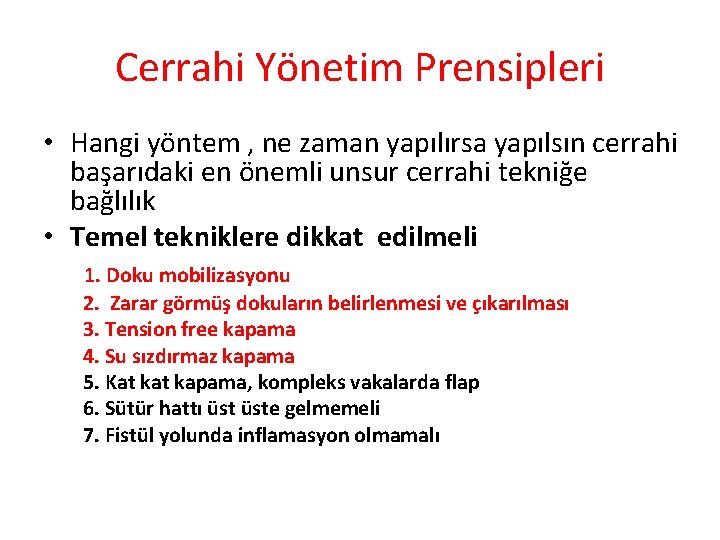 Cerrahi Yönetim Prensipleri

• Hangi yöntem , ne zaman yapılırsa yapılsın cerrahi başarıdaki en önemli unsur cerrahi tekniğe bağlılık
• Temel tekniklere dikkat edilmeli

1. Doku mobilizasyonu
2. Zarar görmüş dokuların belirlenmesi ve çıkarılması
3. Tension free kapama
4. Su sızdırmaz kapama
5. Kat kat kapama, kompleks vakalarda flap
6. Sütür hattı üst üste gelmemeli
7. Fistül yolunda inflamasyon olmamalı